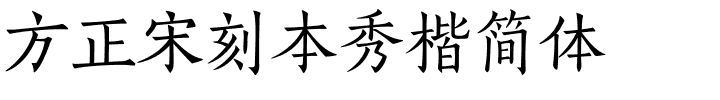 方正宋刻本秀楷简体